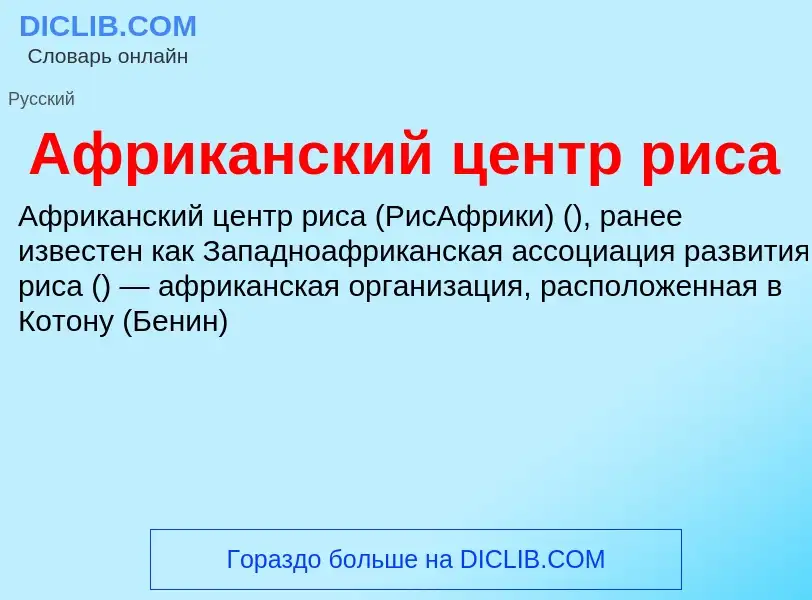 DICLIB.COM
Словарь онлайн

Русский

Африканский центр риса

Африканский центр риса (РисАфрики) (), ранее известен как Западноафриканская ассоциация развития риса () — африканская организация, расположенная в Котону (Бенин)

Гораздо больше на DICLIB.COM